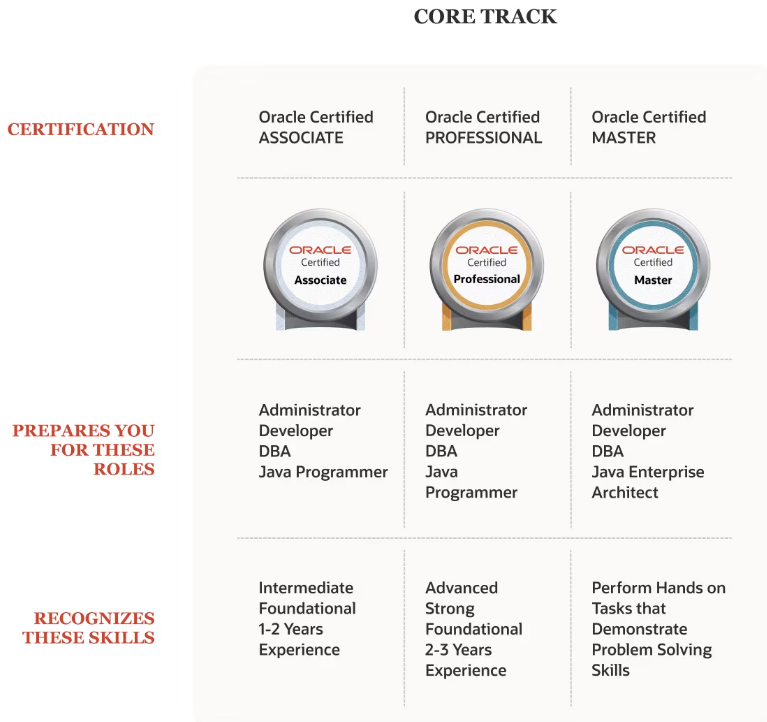 CORE TRACK

| | | | |
|---|---|---|---|
| CERTIFICATION | Oracle Certified ASSOCIATE | Oracle Certified PROFESSIONAL | Oracle Certified MASTER |
| | ORACLE Certified Associate | ORACLE Certified Professional | ORACLE Certified Master |
| PREPARES YOU FOR THESE ROLES | Administrator Developer DBA Java Programmer | Administrator Developer DBA Java Programmer | Administrator Developer DBA Java Enterprise Architect |
| RECOGNIZES THESE SKILLS | Intermediate Foundational 1-2 Years Experience | Advanced Strong Foundational 2-3 Years Experience | Perform Hands on Tasks that Demonstrate Problem Solving Skills |